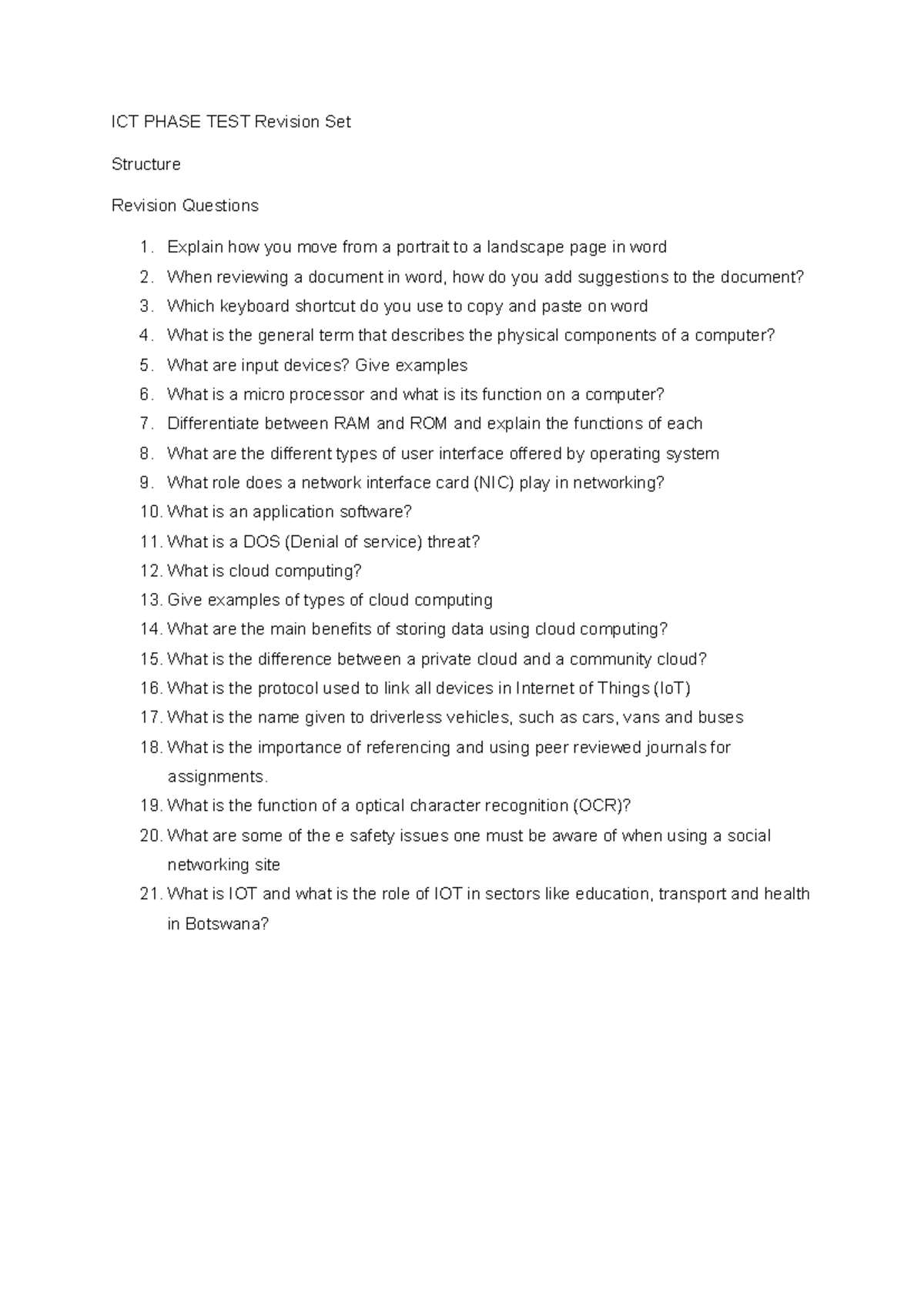 ICT PHASE TEST Revision Set

Structure

Revision Questions

1. Explain how you move from a portrait to a landscape page in word
2. When reviewing a document in word, how do you add suggestions to the document?
3. Which keyboard shortcut do you use to copy and paste on word
4. What is the general term that describes the physical components of a computer?
5. What are input devices? Give examples
6. What is a micro processor and what is its function on a computer?
7. Differentiate between RAM and ROM and explain the functions of each
8. What are the different types of user interface offered by operating system
9. What role does a network interface card (NIC) play in networking?
10. What is an application software?
11. What is a DOS (Denial of service) threat?
12. What is cloud computing?
13. Give examples of types of cloud computing
14. What are the main benefits of storing data using cloud computing?
15. What is the difference between a private cloud and a community cloud?
16. What is the protocol used to link all devices in Internet of Things (IoT)
17. What is the name given to driverless vehicles, such as cars, vans and buses
18. What is the importance of referencing and using peer reviewed journals for assignments.
19. What is the function of a optical character recognition (OCR)?
20. What are some of the e safety issues one must be aware of when using a social networking site
21. What is IOT and what is the role of IOT in sectors like education, transport and health in Botswana?